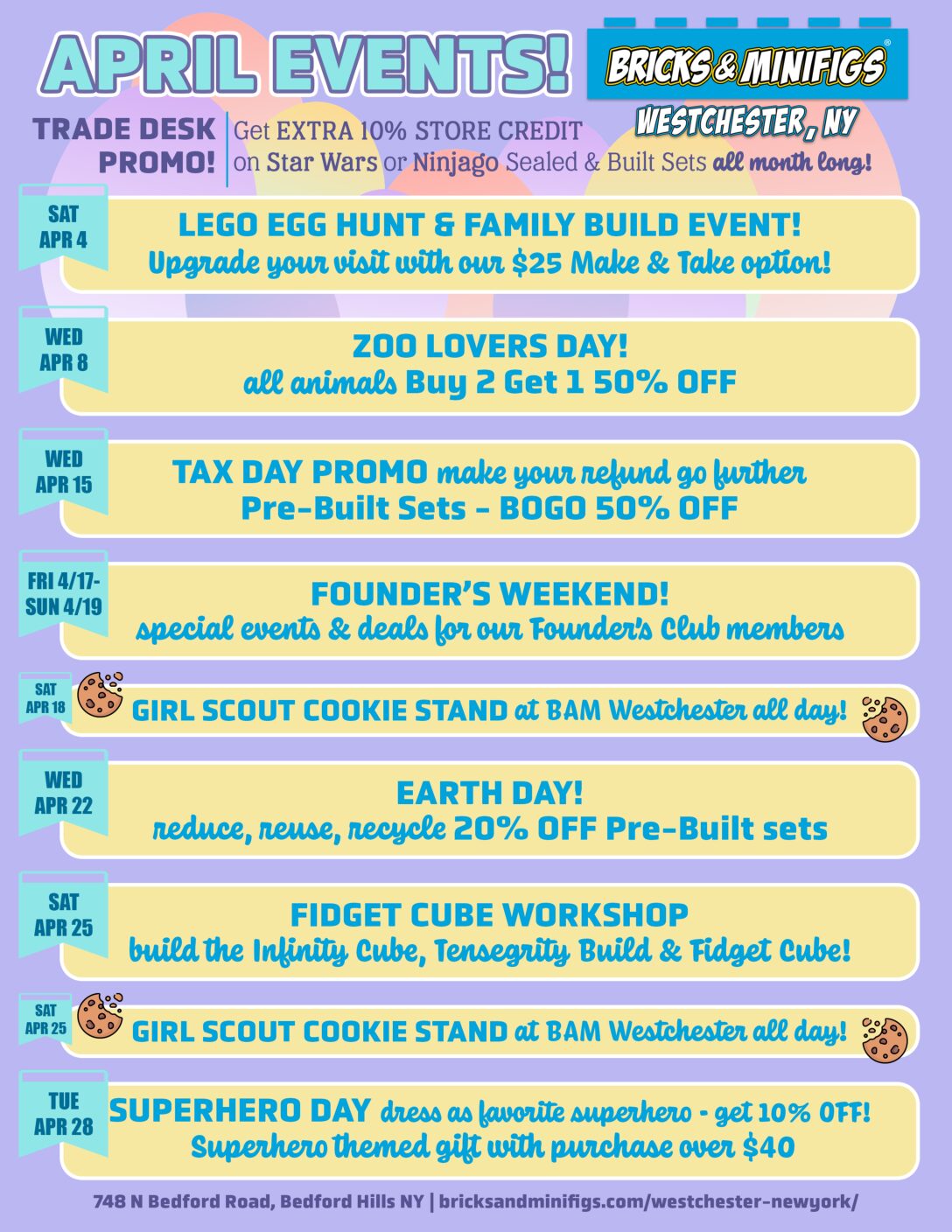 APRIL EVENTS!

BRICKS & MINIFIGS®
WESTCHESTER, NY

TRADE DESK PROMO!
Get EXTRA 10% STORE CREDIT on Star Wars or Ninjago Sealed & Built Sets all month long!

SAT APR 4
LEGO EGG HUNT & FAMILY BUILD EVENT!
Upgrade your visit with our $25 Make & Take option!

WED APR 8
ZOO LOVERS DAY!
all animals Buy 2 Get 1 50% OFF

WED APR 15
TAX DAY PROMO make your refund go further
Pre-Built Sets - BOGO 50% OFF

FRI 4/17- SUN 4/19
FOUNDER'S WEEKEND!
special events & deals for our Founder's Club members

SAT APR 18
GIRL SCOUT COOKIE STAND at BAM Westchester all day!

WED APR 22
EARTH DAY!
reduce, reuse, recycle 20% OFF Pre-Built sets

SAT APR 25
FIDGET CUBE WORKSHOP
build the Infinity Cube, Tensegrity Build & Fidget Cube!

SAT APR 25
GIRL SCOUT COOKIE STAND at BAM Westchester all day!

TUE APR 28
SUPERHERO DAY dress as favorite superhero - get 10% OFF!
Superhero themed gift with purchase over $40

748 N Bedford Road, Bedford Hills NY | bricksandminifigs.com/westchester-newyork/